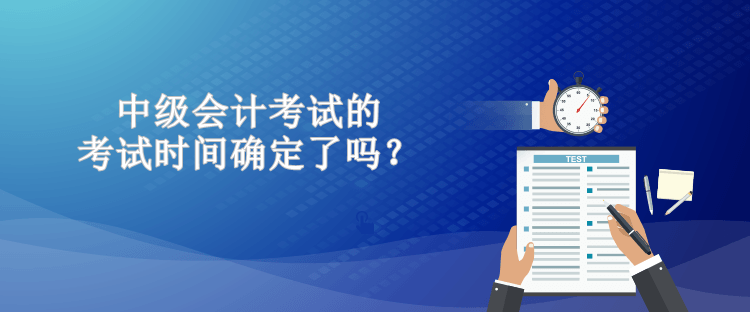 中级会计考试的
考试时间确定了吗？

TEST